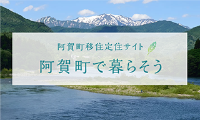 阿賀町移住定住サイト

阿賀町で暮らそう